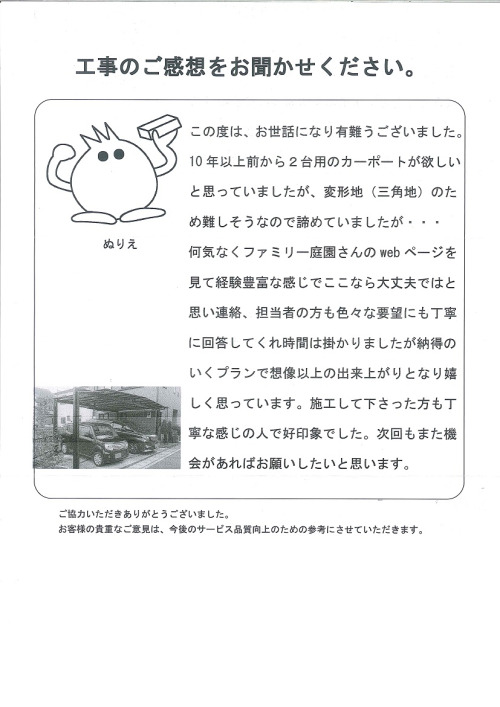 工事のご感想をお聞かせください。

ぬりえ

この度は、お世話になり有難うございました。10年以上前から２台用のカーポートが欲しいと思っていましたが、変形地（三角地）のため難しそうなので諦めていましたが・・・
何気なくファミリー庭園さんのwebページを見て経験豊富な感じでここなら大丈夫ではと思い連絡、担当者の方も色々な要望にも丁寧に回答してくれ時間は掛かりましたが納得のいくプランで想像以上の出来上がりとなり嬉しく思っています。施工して下さった方も丁寧な感じの人で好印象でした。次回もまた機会があればお願いしたいと思います。

ご協力いただきありがとうございました。
お客様の貴重なご意見は、今後のサービス品質向上のための参考にさせていただきます。